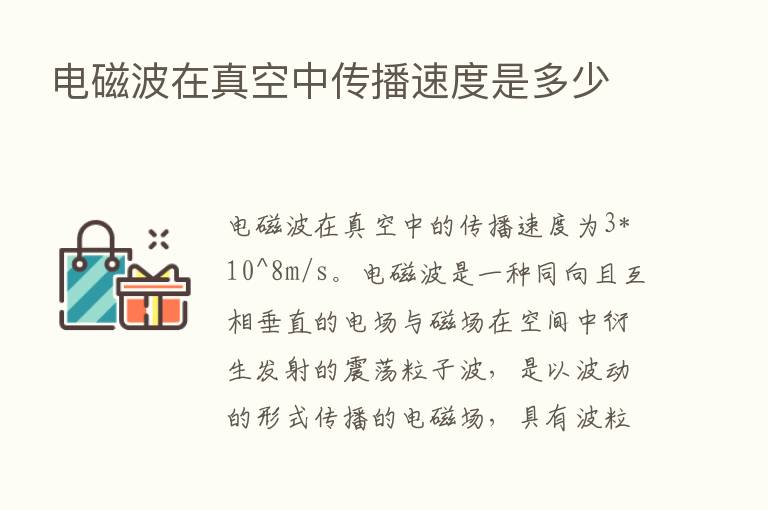 电磁波在真空中传播速度是多少

电磁波在真空中的传播速度为3*10^8m/s。电磁波是一种同向且互相垂直的电场与磁场在空间中衍生发射的震荡粒子波，是以波动的形式传播的电磁场，具有波粒